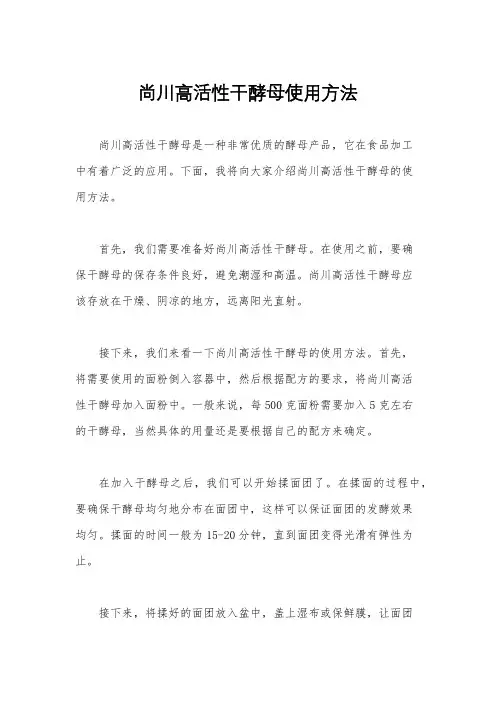 尚川高活性干酵母使用方法

尚川高活性干酵母是一种非常优质的酵母产品，它在食品加工中有着广泛的应用。下面，我将向大家介绍尚川高活性干酵母的使用方法。

首先，我们需要准备好尚川高活性干酵母。在使用之前，要确保干酵母的保存条件良好，避免潮湿和高温。尚川高活性干酵母应该存放在干燥、阴凉的地方，远离阳光直射。

接下来，我们来看一下尚川高活性干酵母的使用方法。首先，将需要使用的面粉倒入容器中，然后根据配方的要求，将尚川高活性干酵母加入面粉中。一般来说，每500克面粉需要加入5克左右的干酵母，当然具体的用量还是要根据自己的配方来确定。

在加入干酵母之后，我们可以开始揉面团了。在揉面的过程中，要确保干酵母均匀地分布在面团中，这样可以保证面团的发酵效果均匀。揉面的时间一般为15-20分钟，直到面团变得光滑有弹性为止。

接下来，将揉好的面团放入盆中，盖上湿布或保鲜膜，让面团